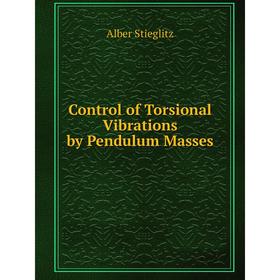 Alber Stieglitz

Control of Torsional Vibrations by Pendulum Masses